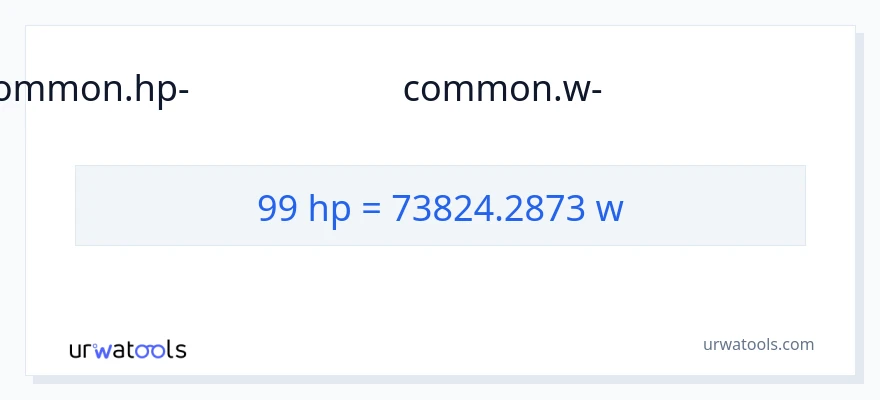 ommon.hp-

common.w-

99 hp = 73824.2873 w

urwatools

urwatools.com